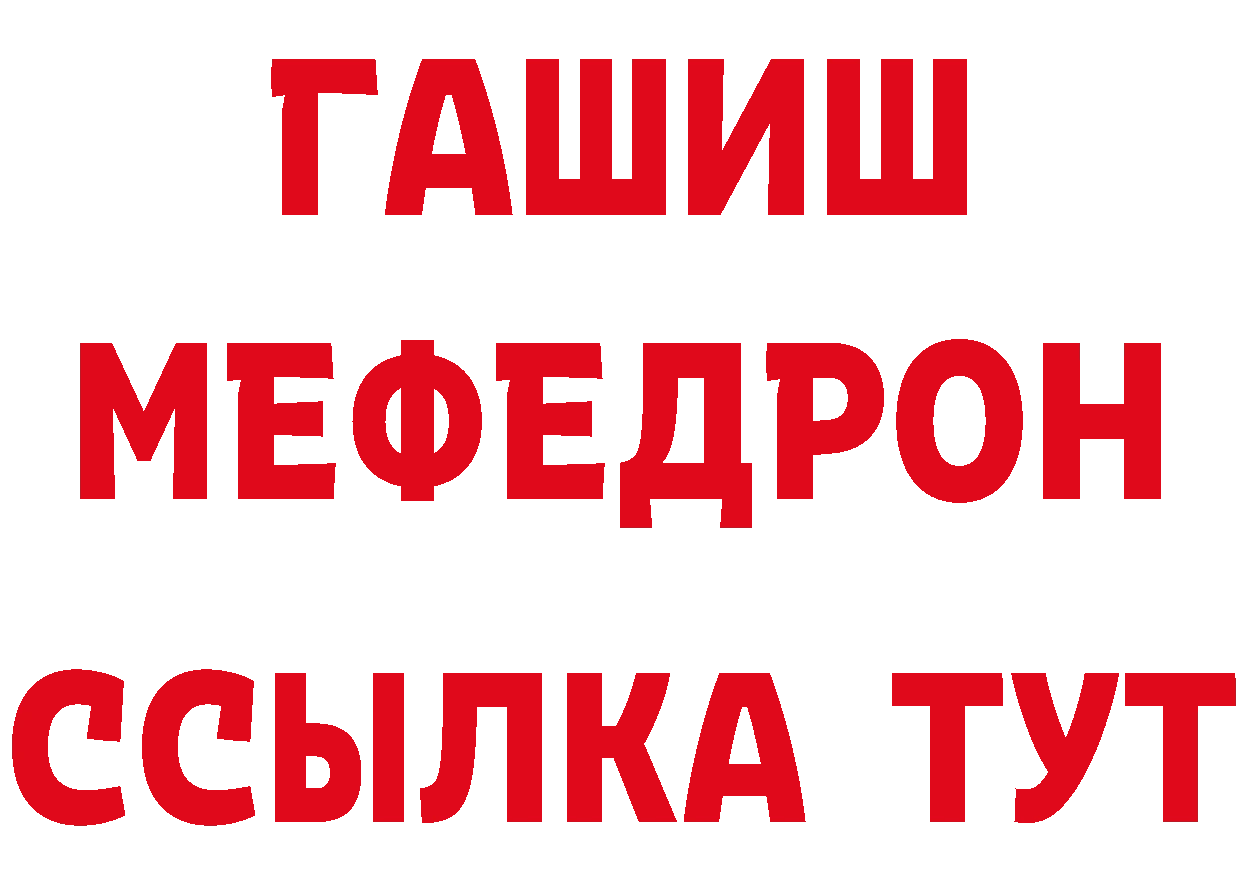 ГАШИШ
МЕФЕДРОН
ССЫЛКА ТУТ